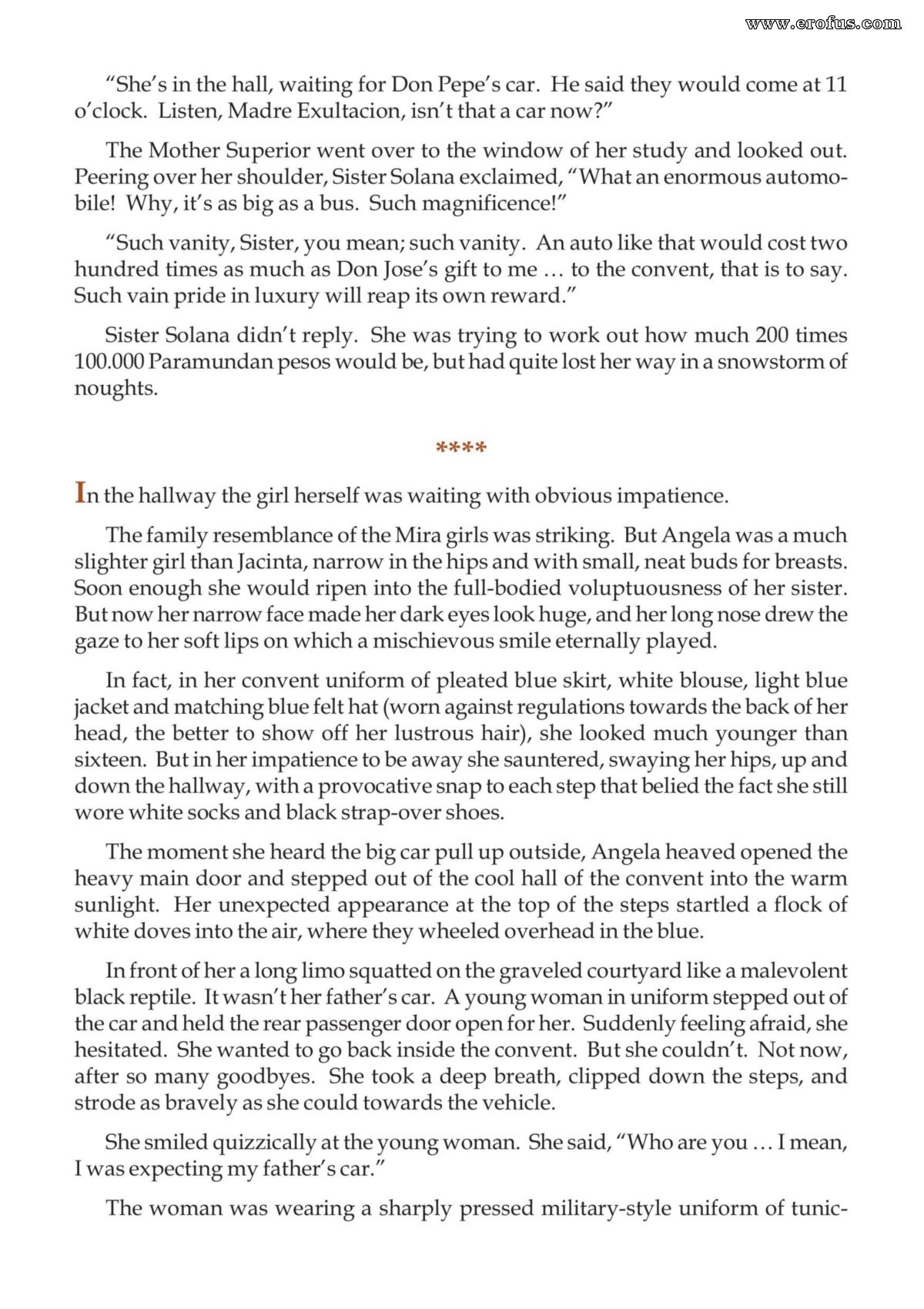 "She's in the hall, waiting for Don Pepe's car. He said they would come at 11 o'clock. Listen, Madre Exultacion, isn't that a car now?"

The Mother Superior went over to the window of her study and looked out. Peering over her shoulder, Sister Solana exclaimed, "What an enormous automobile! Why, it's as big as a bus. Such magnificence!"

"Such vanity, Sister, you mean; such vanity. An auto like that would cost two hundred times as much as Don Jose's gift to me … to the convent, that is to say. Such vain pride in luxury will reap its own reward."

Sister Solana didn't reply. She was trying to work out how much 200 times 100.000 Paramundan pesos would be, but had quite lost her way in a snowstorm of noughts.

****

In the hallway the girl herself was waiting with obvious impatience.

The family resemblance of the Mira girls was striking. But Angela was a much slighter girl than Jacinta, narrow in the hips and with small, neat buds for breasts. Soon enough she would ripen into the full-bodied voluptuousness of her sister. But now her narrow face made her dark eyes look huge, and her long nose drew the gaze to her soft lips on which a mischievous smile eternally played.

In fact, in her convent uniform of pleated blue skirt, white blouse, light blue jacket and matching blue felt hat (worn against regulations towards the back of her head, the better to show off her lustrous hair), she looked much younger than sixteen. But in her impatience to be away she sauntered, swaying her hips, up and down the hallway, with a provocative snap to each step that belied the fact she still wore white socks and black strap-over shoes.

The moment she heard the big car pull up outside, Angela heaved opened the heavy main door and stepped out of the cool hall of the convent into the warm sunlight. Her unexpected appearance at the top of the steps startled a flock of white doves into the air, where they wheeled overhead in the blue.

In front of her a long limo squatted on the graveled courtyard like a malevolent black reptile. It wasn't her father's car. A young woman in uniform stepped out of the car and held the rear passenger door open for her. Suddenly feeling afraid, she hesitated. She wanted to go back inside the convent. But she couldn't. Not now, after so many goodbyes. She took a deep breath, clipped down the steps, and strode as bravely as she could towards the vehicle.

She smiled quizzically at the young woman. She said, "Who are you … I mean, I was expecting my father's car."

The woman was wearing a sharply pressed military-style uniform of tunic-

www.erofus.com